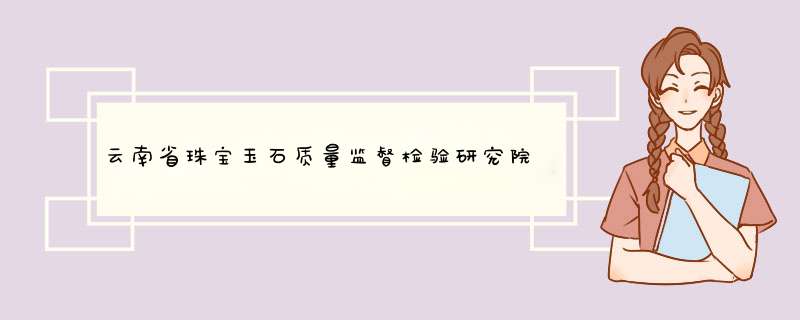 云南省珠宝玉石质量监督检验研究院